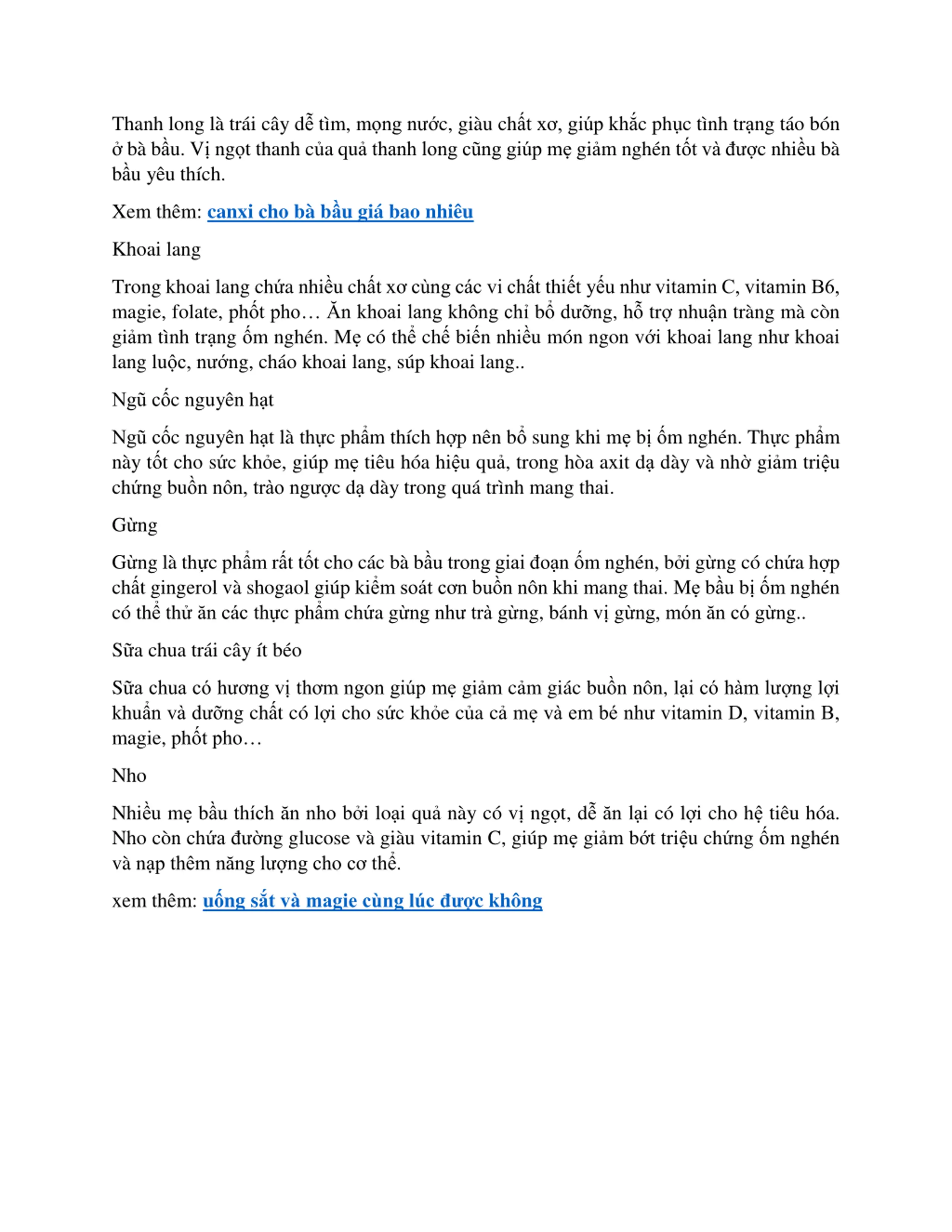 Thanh long là trái cây dễ tìm, mọng nước, giàu chất xơ, giúp khắc phục tình trạng táo bón ở bà bầu. Vị ngọt thanh của quả thanh long cũng giúp mẹ giảm nghén tốt và được nhiều bà bầu yêu thích.

Xem thêm: canxi cho bà bầu giá bao nhiêu

Khoai lang

Trong khoai lang chứa nhiều chất xơ cùng các vi chất thiết yếu như vitamin C, vitamin B6, magie, folate, phốt pho… Ăn khoai lang không chỉ bổ dưỡng, hỗ trợ nhuận tràng mà còn giảm tình trạng ốm nghén. Mẹ có thể chế biến nhiều món ngon với khoai lang như khoai lang luộc, nướng, cháo khoai lang, súp khoai lang..

Ngũ cốc nguyên hạt

Ngũ cốc nguyên hạt là thực phẩm thích hợp nên bổ sung khi mẹ bị ốm nghén. Thực phẩm này tốt cho sức khỏe, giúp mẹ tiêu hóa hiệu quả, trong hòa axit dạ dày và nhờ giảm triệu chứng buồn nôn, trào ngược dạ dày trong quá trình mang thai.

Gừng

Gừng là thực phẩm rất tốt cho các bà bầu trong giai đoạn ốm nghén, bởi gừng có chứa hợp chất gingerol và shogaol giúp kiểm soát cơn buồn nôn khi mang thai. Mẹ bầu bị ốm nghén có thể thử ăn các thực phẩm chứa gừng như trà gừng, bánh vị gừng, món ăn có gừng..

Sữa chua trái cây ít béo

Sữa chua có hương vị thơm ngon giúp mẹ giảm cảm giác buồn nôn, lại có hàm lượng lợi khuẩn và dưỡng chất có lợi cho sức khỏe của cả mẹ và em bé như vitamin D, vitamin B, magie, phốt pho…

Nho

Nhiều mẹ bầu thích ăn nho bởi loại quả này có vị ngọt, dễ ăn lại có lợi cho hệ tiêu hóa. Nho còn chứa đường glucose và giàu vitamin C, giúp mẹ giảm bớt triệu chứng ốm nghén và nạp thêm năng lượng cho cơ thể.

xem thêm: uống sắt và magie cùng lúc được không